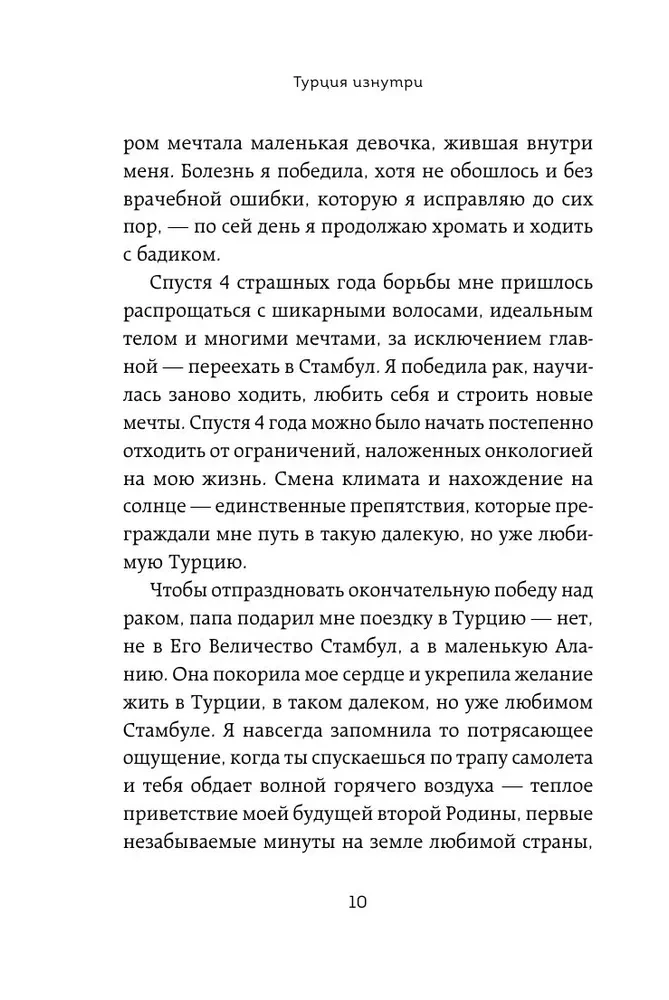 Турция изнутри

ром мечтала маленькая девочка, жившая внутри меня. Болезнь я победила, хотя не обошлось и без врачебной ошибки, которую я исправляю до сих пор, — по сей день я продолжаю хромать и ходить с бадиком.

Спустя 4 страшных года борьбы мне пришлось распрощаться с шикарными волосами, идеальным телом и многими мечтами, за исключением главной — переехать в Стамбул. Я победила рак, научилась заново ходить, любить себя и строить новые мечты. Спустя 4 года можно было начать постепенно отходить от ограничений, наложенных онкологией на мою жизнь. Смена климата и нахождение на солнце — единственные препятствия, которые преграждали мне путь в такую далекую, но уже любимую Турцию.

Чтобы отпраздновать окончательную победу над раком, папа подарил мне поездку в Турцию — нет, не в Его Величество Стамбул, а в маленькую Аланию. Она покорила мое сердце и укрепила желание жить в Турции, в таком далеком, но уже любимом Стамбуле. Я навсегда запомнила то потрясающее ощущение, когда ты спускаешься по трапу самолета и тебя обдает волной горячего воздуха — теплое приветствие моей будущей второй Родины, первые незабываемые минуты на земле любимой страны,

10